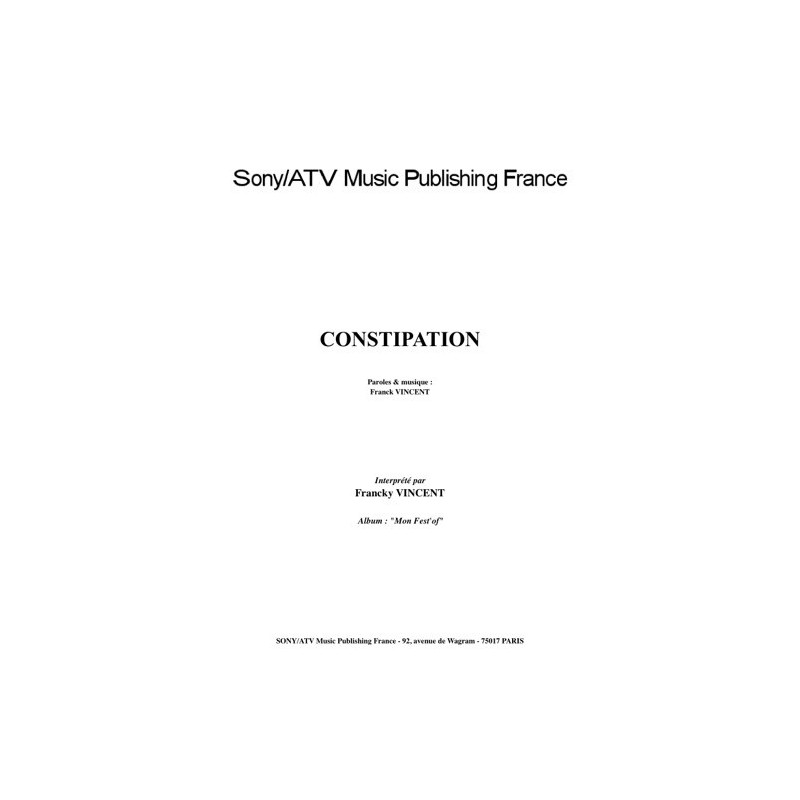 Sony/ATV Music Publishing France

CONSTIPATION

Paroles & musique :
Franck VINCENT

Interprété par
Francky VINCENT

Album : "Mon Fest'of"

SONY/ATV Music Publishing France - 92, avenue de Wagram - 75017 PARIS